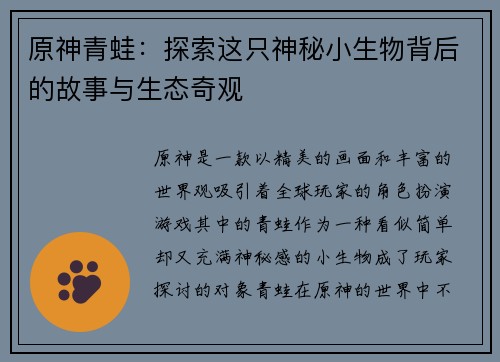 原神青蛙：探索这只神秘小生物背后的故事与生态奇观

原神是一款以精美的画面和丰富的世界观吸引着全球玩家的角色扮演游戏其中的青蛙作为一种看似简单却又充满神秘感的小生物成了玩家探讨的对象青蛙在原神的世界中不